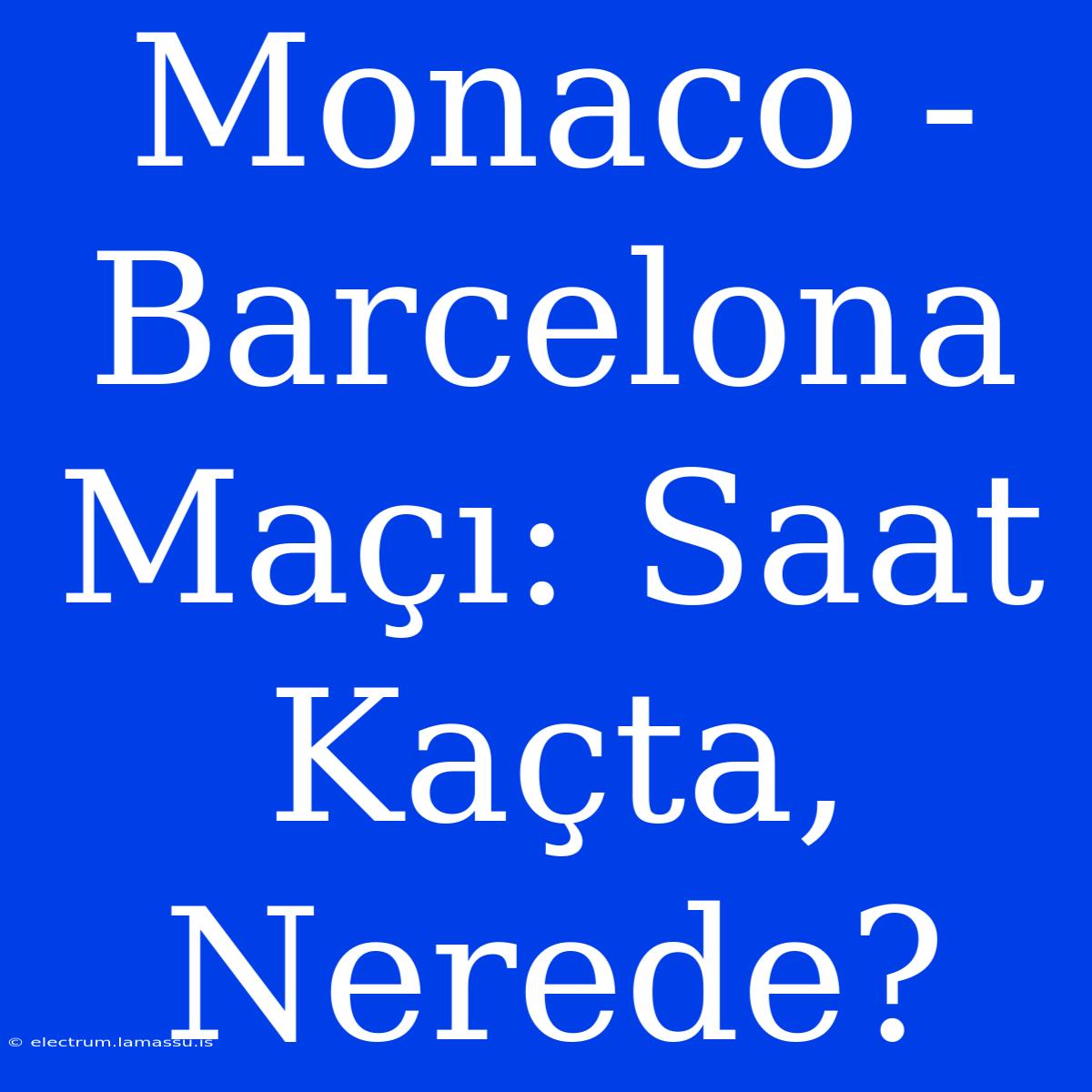 Monaco - Barcelona Maçı: Saat Kaçta, Nerede?

© electrum.lamassu.is